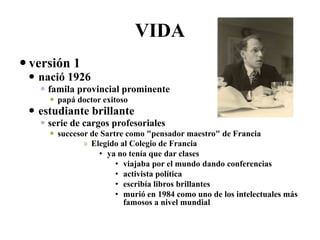 VIDA

• versión 1
  • nació 1926
    • famila provincial prominente
      • papá doctor exitoso
  • estudiante brillante
    • serie de cargos profesoriales
      • succesor de Sartre como "pensador maestro" de Francia
        • Elegido al Colegio de Francia
          • ya no tenía que dar clases
            • viajaba por el mundo dando conferencias
            • activista política
            • escribía libros brillantes
            • murió en 1984 como uno de los intelectuales más famosos a nivel mundial